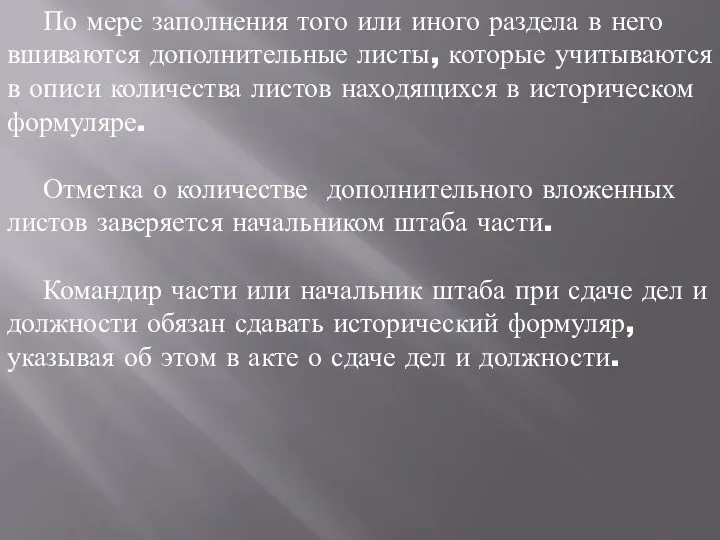 По мере заполнения того или иного раздела в него вшиваются дополнительные листы, которые учитываются в описи количества листов находящихся в историческом формуляре.

Отметка о количестве дополнительного вложенных листов заверяется начальником штаба части.

Командир части или начальник штаба при сдаче дел и должности обязан сдавать исторический формуляр, указывая об этом в акте о сдаче дел и должности.